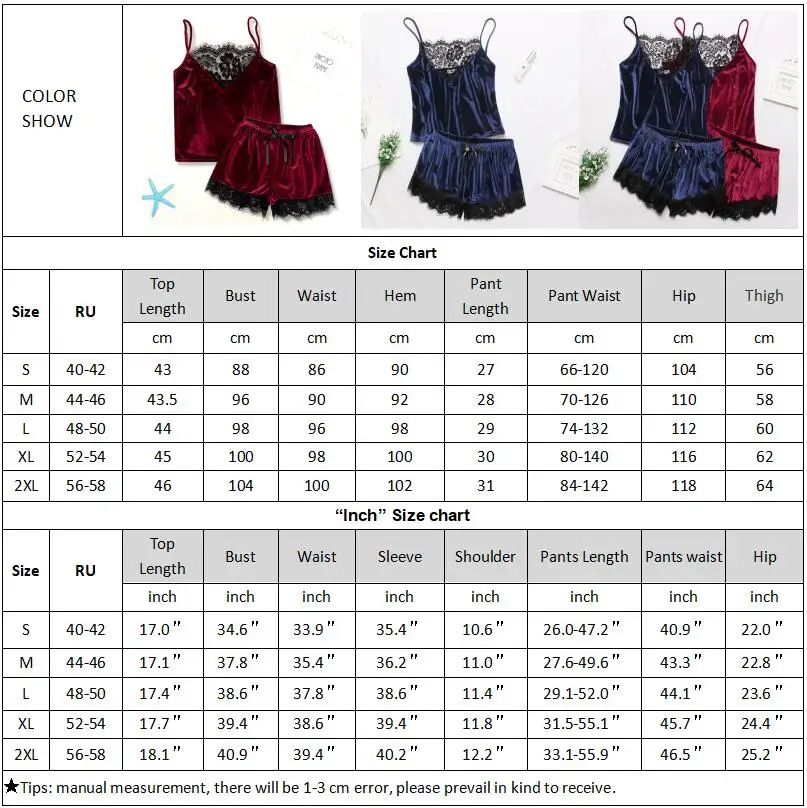 COLOR SHOW

Size Chart

| Size | RU | Top Length | Bust | Waist | Hem | Pant Length | Pant Waist | Hip | Thigh |
|---|---|---|---|---|---|---|---|---|---|
| | | cm | cm | cm | cm | cm | cm | cm | cm |
| S | 40-42 | 43 | 88 | 86 | 90 | 27 | 66-120 | 104 | 56 |
| M | 44-46 | 43.5 | 96 | 90 | 92 | 28 | 70-126 | 110 | 58 |
| L | 48-50 | 44 | 98 | 96 | 98 | 29 | 74-132 | 112 | 60 |
| XL | 52-54 | 45 | 100 | 98 | 100 | 30 | 80-140 | 116 | 62 |
| 2XL | 56-58 | 46 | 104 | 100 | 102 | 31 | 84-142 | 118 | 64 |

"Inch" Size chart

| Size | RU | Top Length | Bust | Waist | Sleeve | Shoulder | Pants Length | Pants waist | Hip |
|---|---|---|---|---|---|---|---|---|---|
| | | inch | inch | inch | inch | inch | inch | inch | inch |
| S | 40-42 | 17.0" | 34.6" | 33.9" | 35.4" | 10.6" | 26.0-47.2" | 40.9" | 22.0" |
| M | 44-46 | 17.1" | 37.8" | 35.4" | 36.2" | 11.0" | 27.6-49.6" | 43.3" | 22.8" |
| L | 48-50 | 17.4" | 38.6" | 37.8" | 38.6" | 11.4" | 29.1-52.0" | 44.1" | 23.6" |
| XL | 52-54 | 17.7" | 39.4" | 38.6" | 39.4" | 11.8" | 31.5-55.1" | 45.7" | 24.4" |
| 2XL | 56-58 | 18.1" | 40.9" | 39.4" | 40.2" | 12.2" | 33.1-55.9" | 46.5" | 25.2" |

★Tips: manual measurement, there will be 1-3 cm error, please prevail in kind to receive.